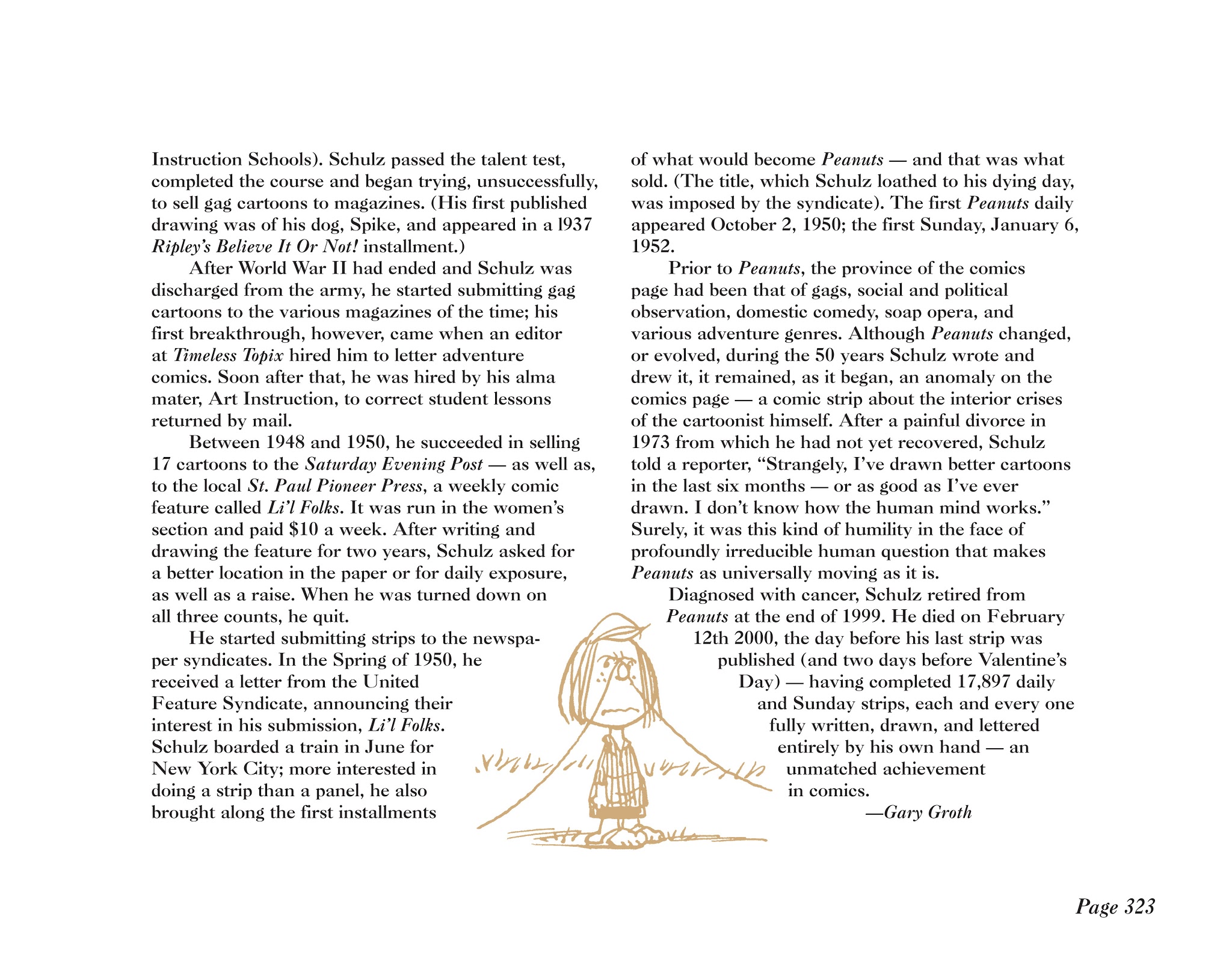 Instruction Schools). Schulz passed the talent test, completed the course and began trying, unsuccessfully, to sell gag cartoons to magazines. (His first published drawing was of his dog, Spike, and appeared in a 1937 Ripley's Believe It Or Not! installment.)

After World War II had ended and Schulz was discharged from the army, he started submitting gag cartoons to the various magazines of the time; his first breakthrough, however, came when an editor at Timeless Topix hired him to letter adventure comics. Soon after that, he was hired by his alma mater, Art Instruction, to correct student lessons returned by mail.

Between 1948 and 1950, he succeeded in selling 17 cartoons to the Saturday Evening Post — as well as, to the local St. Paul Pioneer Press, a weekly comic feature called Li'l Folks. It was run in the women's section and paid $10 a week. After writing and drawing the feature for two years, Schulz asked for a better location in the paper or for daily exposure, as well as a raise. When he was turned down on all three counts, he quit.

He started submitting strips to the newspaper syndicates. In the Spring of 1950, he received a letter from the United Feature Syndicate, announcing their interest in his submission, Li'l Folks. Schulz boarded a train in June for New York City; more interested in doing a strip than a panel, he also brought along the first installments of what would become Peanuts — and that was what sold. (The title, which Schulz loathed to his dying day, was imposed by the syndicate). The first Peanuts daily appeared October 2, 1950; the first Sunday, January 6, 1952.

Prior to Peanuts, the province of the comics page had been that of gags, social and political observation, domestic comedy, soap opera, and various adventure genres. Although Peanuts changed, or evolved, during the 50 years Schulz wrote and drew it, it remained, as it began, an anomaly on the comics page — a comic strip about the interior crises of the cartoonist himself. After a painful divorce in 1973 from which he had not yet recovered, Schulz told a reporter, "Strangely, I've drawn better cartoons in the last six months — or as good as I've ever drawn. I don't know how the human mind works." Surely, it was this kind of humility in the face of profoundly irreducible human question that makes Peanuts as universally moving as it is.

Diagnosed with cancer, Schulz retired from Peanuts at the end of 1999. He died on February 12th 2000, the day before his last strip was published (and two days before Valentine's Day) — having completed 17,897 daily and Sunday strips, each and every one fully written, drawn, and lettered entirely by his own hand — an unmatched achievement in comics.

—Gary Groth

Page 323